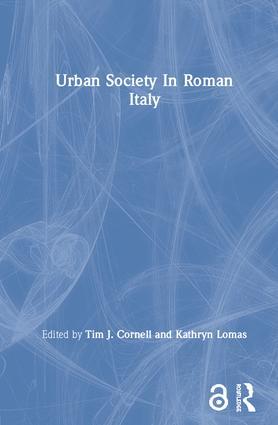 Urban Society In Roman Italy

Edited by Tim J. Cornell and Kathryn Lomas

ROUTLEDGE